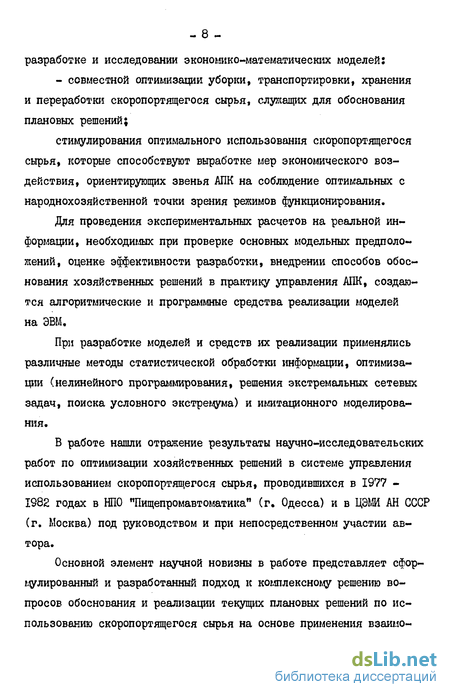 - 8 -

разработке и исследовании экономико-математических моделей:

- совместной оптимизации уборки, транспортировки, хранения и переработки скоропортящегося сырья, служащих для обоснования плановых решений;

стимулирования оптимального использования скоропортящегося сырья, которые способствуют выработке мер экономического воздействия, ориентирующих звенья АПК на соблюдение оптимальных с народнохозяйственной точки зрения режимов функционирования.

Для проведения экспериментальных расчетов на реальной информации, необходимых при проверке основных модельных предположений, оценке эффективности разработки, внедрении способов обоснования хозяйственных решений в практику управления АПК, создаются алгоритмические и программные средства реализации моделей на ЭВМ.

При разработке моделей и средств их реализации применялись различные методы статистической обработки информации, оптимизации (нелинейного программирования, решения экстремальных сетевых задач, поиска условного экстремума) и имитационного моделирования.

В работе нашли отражение результаты научно-исследовательских работ по оптимизации хозяйственных решений в системе управления использованием скоропортящегося сырья, проводившихся в 1977 - 1982 годах в НПО "Пищепромавтоматика" (г. Одесса) и в ЦЭМИ АН СССР (г. Москва) под руководством и при непосредственном участии автора.

Основной элемент научной новизны в работе представляет сформулированный и разработанный подход к комплексному решению вопросов обоснования и реализации текущих плановых решений по использованию скоропортящегося сырья на основе применения взаимо-

dsLib.net
библиотека диссертаций